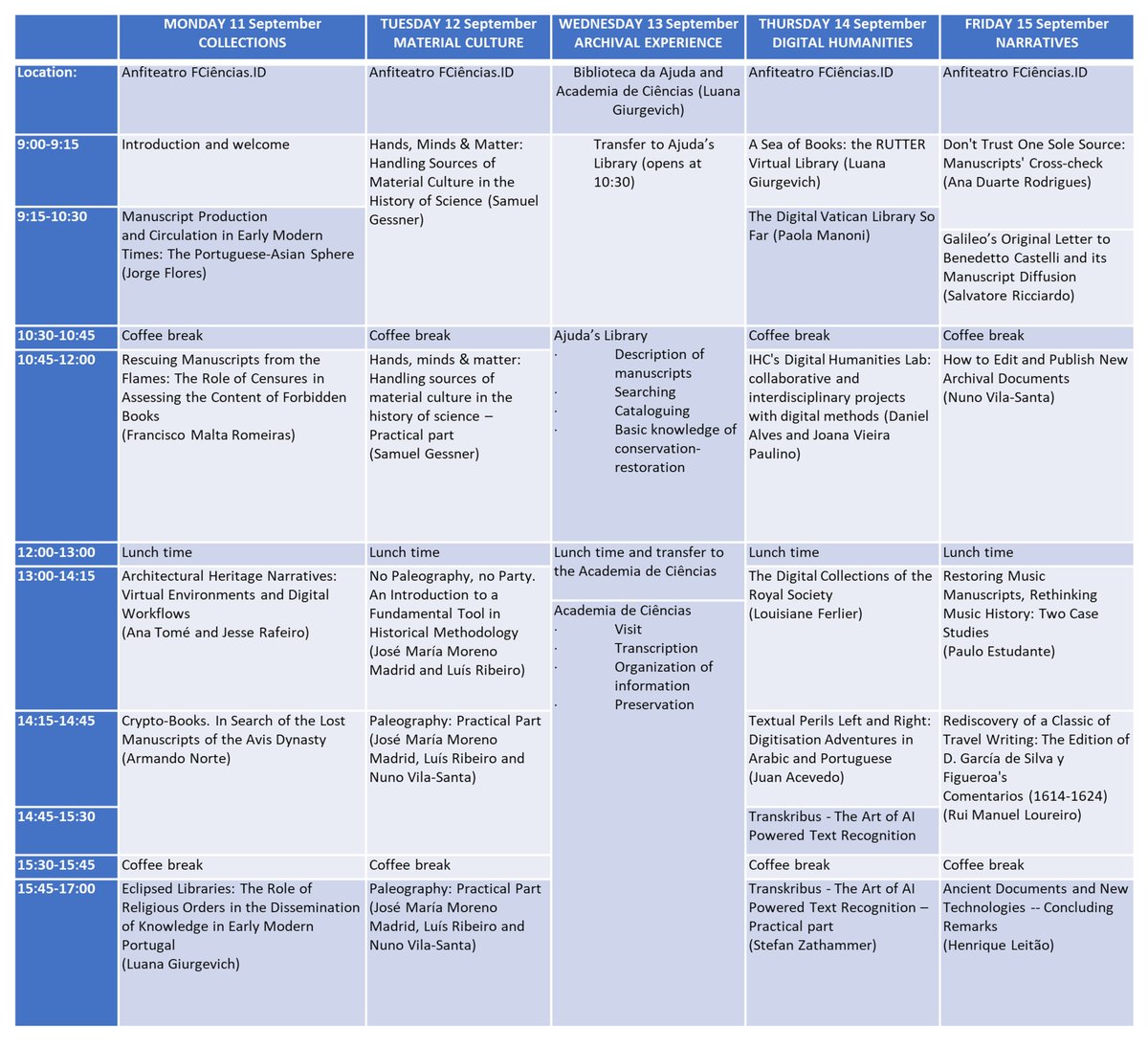 | | MONDAY 11 September COLLECTIONS | TUESDAY 12 September MATERIAL CULTURE | WEDNESDAY 13 September ARCHIVAL EXPERIENCE | THURSDAY 14 September DIGITAL HUMANITIES | FRIDAY 15 September NARRATIVES |
|---|---|---|---|---|---|
| Location: | Anfiteatro FCiências.ID | Anfiteatro FCiências.ID | Biblioteca da Ajuda and Academia de Ciências (Luana Giurgevich) | Anfiteatro FCiências.ID | Anfiteatro FCiências.ID |
| 9:00-9:15 | Introduction and welcome | Hands, Minds & Matter: Handling Sources of Material Culture in the History of Science (Samuel Gessner) | Transfer to Ajuda's Library (opens at 10:30) | A Sea of Books: the RUTTER Virtual Library (Luana Giurgevich) | Don't Trust One Sole Source: Manuscripts' Cross-check (Ana Duarte Rodrigues) |
| 9:15-10:30 | Manuscript Production and Circulation in Early Modern Times: The Portuguese-Asian Sphere (Jorge Flores) | | | The Digital Vatican Library So Far (Paola Manoni) | Galileo's Original Letter to Benedetto Castelli and its Manuscript Diffusion (Salvatore Ricciardo) |
| 10:30-10:45 | Coffee break | Coffee break | Ajuda's Library · Description of manuscripts · Searching · Cataloguing · Basic knowledge of conservation-restoration | Coffee break | Coffee break |
| 10:45-12:00 | Rescuing Manuscripts from the Flames: The Role of Censures in Assessing the Content of Forbidden Books (Francisco Malta Romeiras) | Hands, minds & matter: Handling sources of material culture in the history of science – Practical part (Samuel Gessner) | | IHC's Digital Humanities Lab: collaborative and interdisciplinary projects with digital methods (Daniel Alves and Joana Vieira Paulino) | How to Edit and Publish New Archival Documents (Nuno Vila-Santa) |
| 12:00-13:00 | Lunch time | Lunch time | Lunch time and transfer to the Academia de Ciências | Lunch time | Lunch time |
| 13:00-14:15 | Architectural Heritage Narratives: Virtual Environments and Digital Workflows (Ana Tomé and Jesse Rafeiro) | No Paleography, no Party. An Introduction to a Fundamental Tool in Historical Methodology (José María Moreno Madrid and Luís Ribeiro) | Academia de Ciências · Visit · Transcription · Organization of information · Preservation | The Digital Collections of the Royal Society (Louisiane Ferlier) | Restoring Music Manuscripts, Rethinking Music History: Two Case Studies (Paulo Estudante) |
| 14:15-14:45 | Crypto-Books. In Search of the Lost Manuscripts of the Avis Dynasty (Armando Norte) | Paleography: Practical Part (José María Moreno Madrid, Luís Ribeiro and Nuno Vila-Santa) | | Textual Perils Left and Right: Digitisation Adventures in Arabic and Portuguese (Juan Acevedo) | Rediscovery of a Classic of Travel Writing: The Edition of D. García de Silva y Figueroa's Comentarios (1614-1624) (Rui Manuel Loureiro) |
| 14:45-15:30 | | | | Transkribus - The Art of AI Powered Text Recognition | |
| 15:30-15:45 | Coffee break | Coffee break | | Coffee break | Coffee break |
| 15:45-17:00 | Eclipsed Libraries: The Role of Religious Orders in the Dissemination of Knowledge in Early Modern Portugal (Luana Giurgevich) | Paleography: Practical Part (José María Moreno Madrid, Luís Ribeiro and Nuno Vila-Santa) | | Transkribus - The Art of AI Powered Text Recognition – Practical part (Stefan Zathammer) | Ancient Documents and New Technologies -- Concluding Remarks (Henrique Leitão) |